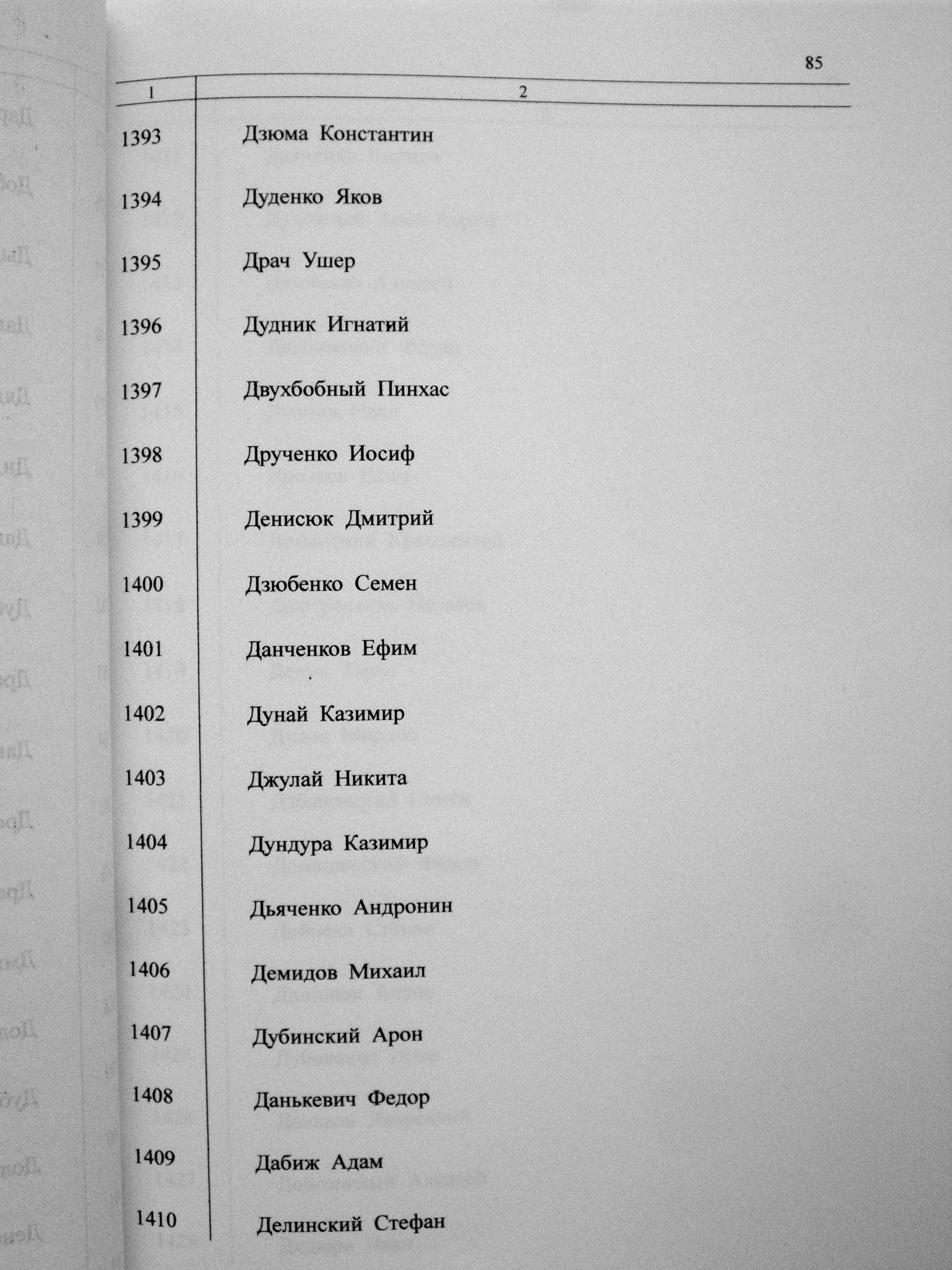 85

| 1 | 2 |
|---|---|
| 1393 | Дзюма Константин |
| 1394 | Дуденко Яков |
| 1395 | Драч Ушер |
| 1396 | Дудник Игнатий |
| 1397 | Двухбобный Пинхас |
| 1398 | Друченко Иосиф |
| 1399 | Денисюк Дмитрий |
| 1400 | Дзюбенко Семен |
| 1401 | Данченков Ефим |
| 1402 | Дунай Казимир |
| 1403 | Джулай Никита |
| 1404 | Дундура Казимир |
| 1405 | Дьяченко Андронин |
| 1406 | Демидов Михаил |
| 1407 | Дубинский Арон |
| 1408 | Данькевич Федор |
| 1409 | Дабиж Адам |
| 1410 | Делинский Стефан |